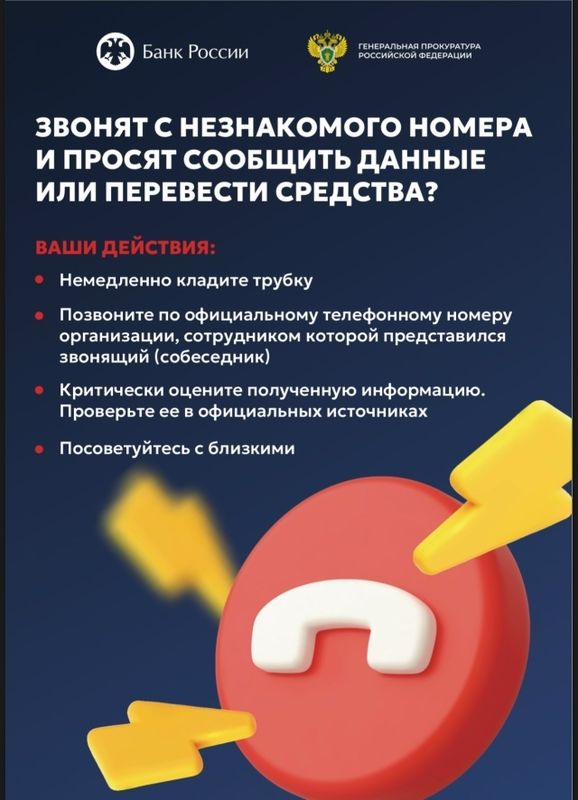 Банк России

ГЕНЕРАЛЬНАЯ ПРОКУРАТУРА РОССИЙСКОЙ ФЕДЕРАЦИИ

ЗВОНЯТ С НЕЗНАКОМОГО НОМЕРА И ПРОСЯТ СООБЩИТЬ ДАННЫЕ ИЛИ ПЕРЕВЕСТИ СРЕДСТВА?

ВАШИ ДЕЙСТВИЯ:

• Немедленно кладите трубку

• Позвоните по официальному телефонному номеру организации, сотрудником которой представился звонящий (собеседник)

• Критически оцените полученную информацию. Проверьте ее в официальных источниках

• Посоветуйтесь с близкими